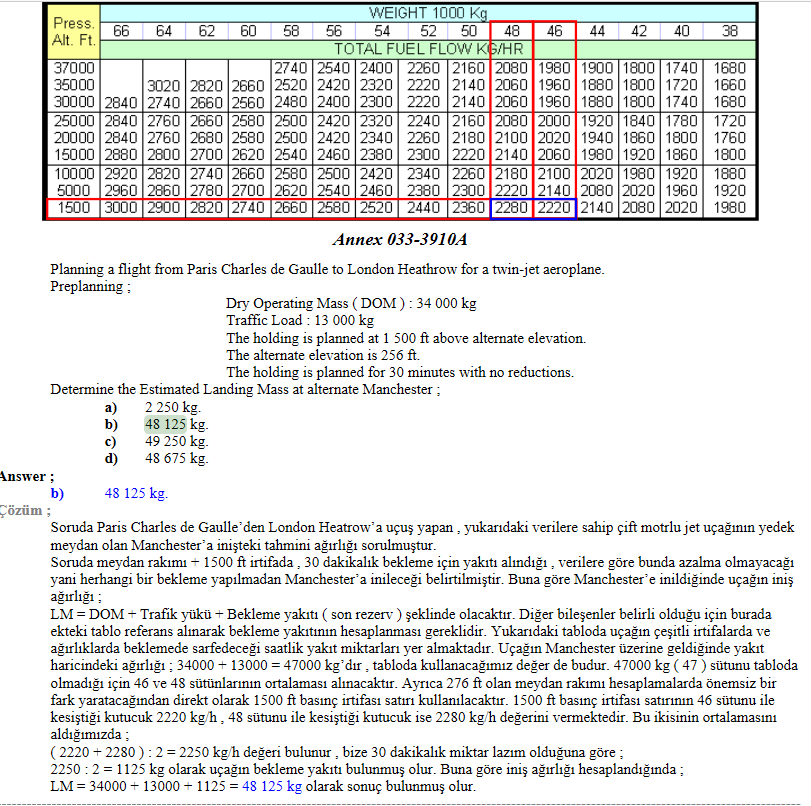 | Press. Alt. Ft. | WEIGHT 1000 Kg | | | | | | | | | | | | | | |
|---|---|---|---|---|---|---|---|---|---|---|---|---|---|---|---|
| | 66 | 64 | 62 | 60 | 58 | 56 | 54 | 52 | 50 | 48 | 46 | 44 | 42 | 40 | 38 |
| | TOTAL FUEL FLOW KG/HR | | | | | | | | | | | | | | |
| 37000 | | | | | 2740 | 2540 | 2400 | 2260 | 2160 | 2080 | 1980 | 1900 | 1800 | 1740 | 1680 |
| 35000 | | 3020 | 2820 | 2660 | 2520 | 2420 | 2320 | 2220 | 2140 | 2060 | 1960 | 1880 | 1800 | 1720 | 1660 |
| 30000 | 2840 | 2740 | 2660 | 2560 | 2480 | 2400 | 2300 | 2220 | 2140 | 2060 | 1960 | 1880 | 1800 | 1740 | 1680 |
| 25000 | 2840 | 2760 | 2660 | 2580 | 2500 | 2420 | 2320 | 2240 | 2160 | 2080 | 2000 | 1920 | 1840 | 1780 | 1720 |
| 20000 | 2840 | 2760 | 2680 | 2580 | 2500 | 2420 | 2340 | 2260 | 2180 | 2100 | 2020 | 1940 | 1860 | 1800 | 1760 |
| 15000 | 2880 | 2800 | 2700 | 2620 | 2540 | 2460 | 2380 | 2300 | 2220 | 2140 | 2060 | 1980 | 1920 | 1860 | 1800 |
| 10000 | 2920 | 2820 | 2740 | 2660 | 2580 | 2500 | 2420 | 2340 | 2260 | 2180 | 2100 | 2020 | 1980 | 1920 | 1880 |
| 5000 | 2960 | 2860 | 2780 | 2700 | 2620 | 2540 | 2460 | 2380 | 2300 | 2220 | 2140 | 2080 | 2020 | 1960 | 1920 |
| 1500 | 3000 | 2900 | 2820 | 2740 | 2660 | 2580 | 2520 | 2440 | 2360 | 2280 | 2220 | 2140 | 2080 | 2020 | 1980 |

Annex 033-3910A

Planning a flight from Paris Charles de Gaulle to London Heathrow for a twin-jet aeroplane.
Preplanning ;
Dry Operating Mass ( DOM ) : 34 000 kg
Traffic Load : 13 000 kg
The holding is planned at 1 500 ft above alternate elevation.
The alternate elevation is 256 ft.
The holding is planned for 30 minutes with no reductions.
Determine the Estimated Landing Mass at alternate Manchester ;
a) 2 250 kg.
b) 48 125 kg.
c) 49 250 kg.
d) 48 675 kg.

Answer ;
b) 48 125 kg.

Çözüm ;
Soruda Paris Charles de Gaulle'den London Heatrow'a uçuş yapan , yukarıdaki verilere sahip çift motrlu jet uçağının yedek meydan olan Manchester'a inişteki tahmini ağırlığı sorulmuştur.
Soruda meydan rakımı + 1500 ft irtifada , 30 dakikalık bekleme için yakıtı alındığı , verilere göre bunda azalma olmayacağı yani herhangi bir bekleme yapılmadan Manchester'a inileceği belirtilmiştir. Buna göre Manchester'e inildiğinde uçağın iniş ağırlığı ;
LM = DOM + Trafik yükü + Bekleme yakıtı ( son rezerv ) şeklinde olacaktır. Diğer bileşenler belirli olduğu için burada ekteki tablo referans alınarak bekleme yakıtının hesaplanması gereklidir. Yukarıdaki tabloda uçağın çeşitli irtifalarda ve ağırlıklarda beklemede sarfedeceği saatlik yakıt miktarları yer almaktadır. Uçağın Manchester üzerine geldiğinde yakıt haricindeki ağırlığı ; 34000 + 13000 = 47000 kg'dır , tabloda kullanacağımız değer de budur. 47000 kg ( 47 ) sütunu tabloda olmadığı için 46 ve 48 sütünlarının ortalaması alınacaktır. Ayrıca 276 ft olan meydan rakımı hesaplamalarda önemsiz bir fark yaratacağından direkt olarak 1500 ft basınç irtifası satırı kullanılacaktır. 1500 ft basınç irtifası satırının 46 sütunu ile kesiştiği kutucuk 2220 kg/h , 48 sütunu ile kesiştiği kutucuk ise 2280 kg/h değerini vermektedir. Bu ikisinin ortalamasını aldığımızda ;
( 2220 + 2280 ) : 2 = 2250 kg/h değeri bulunur , bize 30 dakikalık miktar lazım olduğuna göre ;
2250 : 2 = 1125 kg olarak uçağın bekleme yakıtı bulunmuş olur. Buna göre iniş ağırlığı hesaplandığında ;
LM = 34000 + 13000 + 1125 = 48 125 kg olarak sonuç bulunmuş olur.